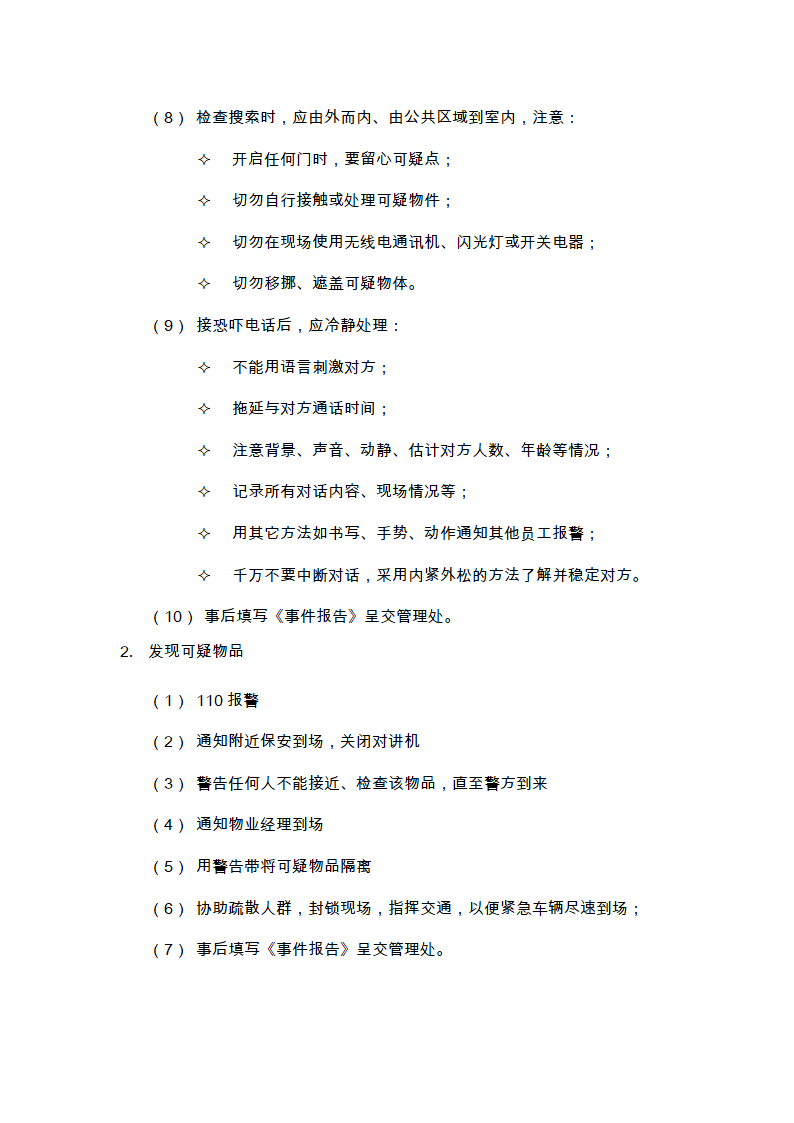 （8） 检查搜索时，应由外而内、由公共区域到室内，注意：

✧ 开启任何门时，要留心可疑点；

✧ 切勿自行接触或处理可疑物件；

✧ 切勿在现场使用无线电通讯机、闪光灯或开关电器；

✧ 切勿移挪、遮盖可疑物体。

（9） 接恐吓电话后，应冷静处理：

✧ 不能用语言刺激对方；

✧ 拖延与对方通话时间；

✧ 注意背景、声音、动静、估计对方人数、年龄等情况；

✧ 记录所有对话内容、现场情况等；

✧ 用其它方法如书写、手势、动作通知其他员工报警；

✧ 千万不要中断对话，采用内紧外松的方法了解并稳定对方。

（10） 事后填写《事件报告》呈交管理处。

2. 发现可疑物品

（1） 110 报警

（2） 通知附近保安到场，关闭对讲机

（3） 警告任何人不能接近、检查该物品，直至警方到来

（4） 通知物业经理到场

（5） 用警告带将可疑物品隔离

（6） 协助疏散人群，封锁现场，指挥交通，以便紧急车辆尽速到场；

（7） 事后填写《事件报告》呈交管理处。